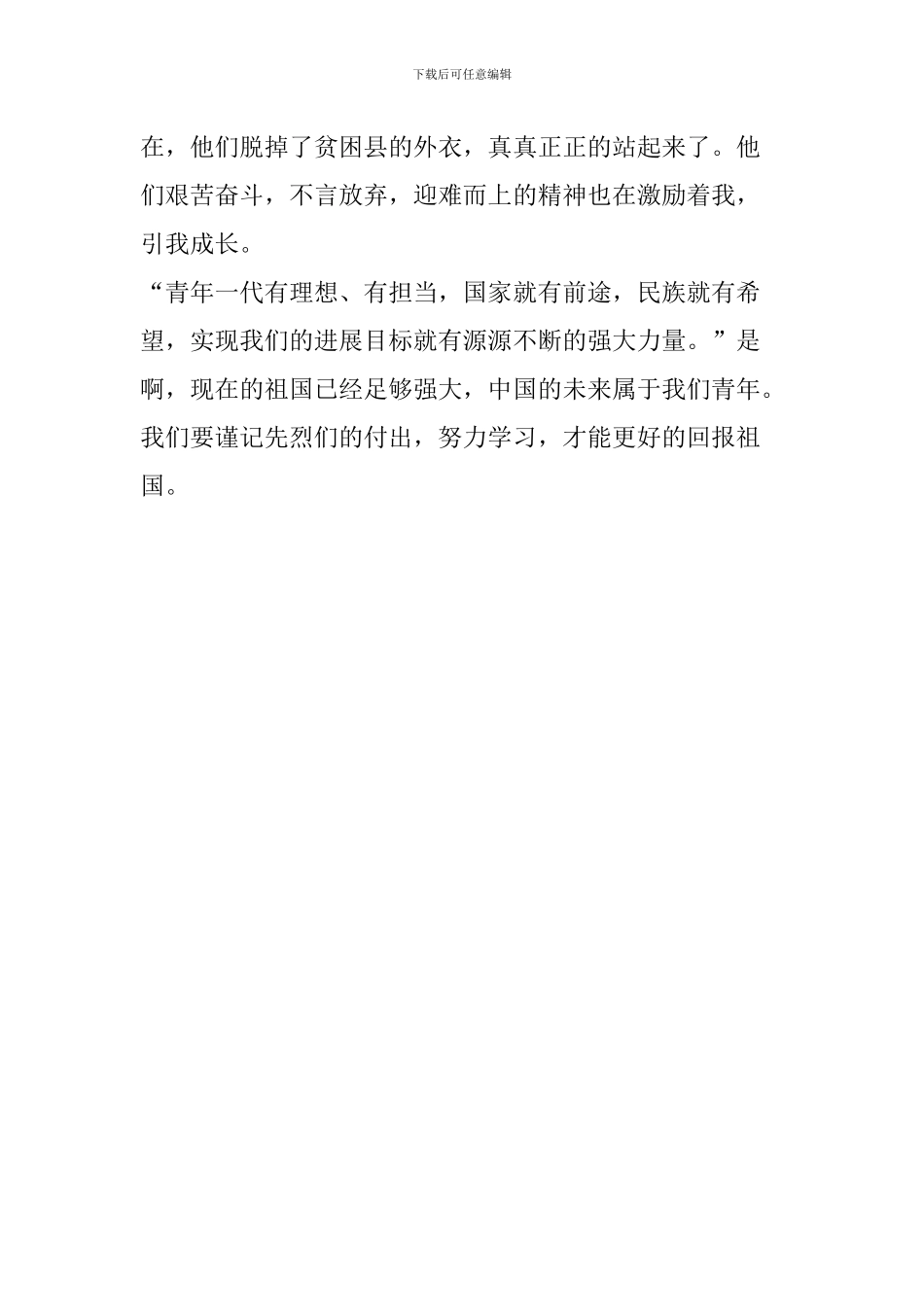 下载后可任意编辑

在，他们脱掉了贫困县的外衣，真真正正的站起来了。他们艰苦奋斗，不言放弃，迎难而上的精神也在激励着我，引我成长。

“青年一代有理想、有担当，国家就有前途，民族就有希望，实现我们的进展目标就有源源不断的强大力量。”是啊，现在的祖国已经足够强大，中国的未来属于我们青年。我们要谨记先烈们的付出，努力学习，才能更好的回报祖国。